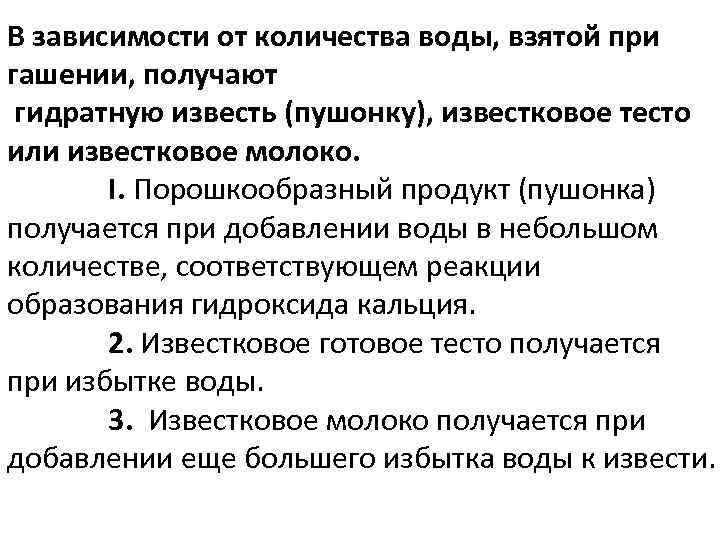 В зависимости от количества воды, взятой при гашении, получают
гидратную известь (пушонку), известковое тесто или известковое молоко.

I. Порошкообразный продукт (пушонка) получается при добавлении воды в небольшом количестве, соответствующем реакции образования гидроксида кальция.

2. Известковое готовое тесто получается при избытке воды.

3. Известковое молоко получается при добавлении еще большего избытка воды к извести.